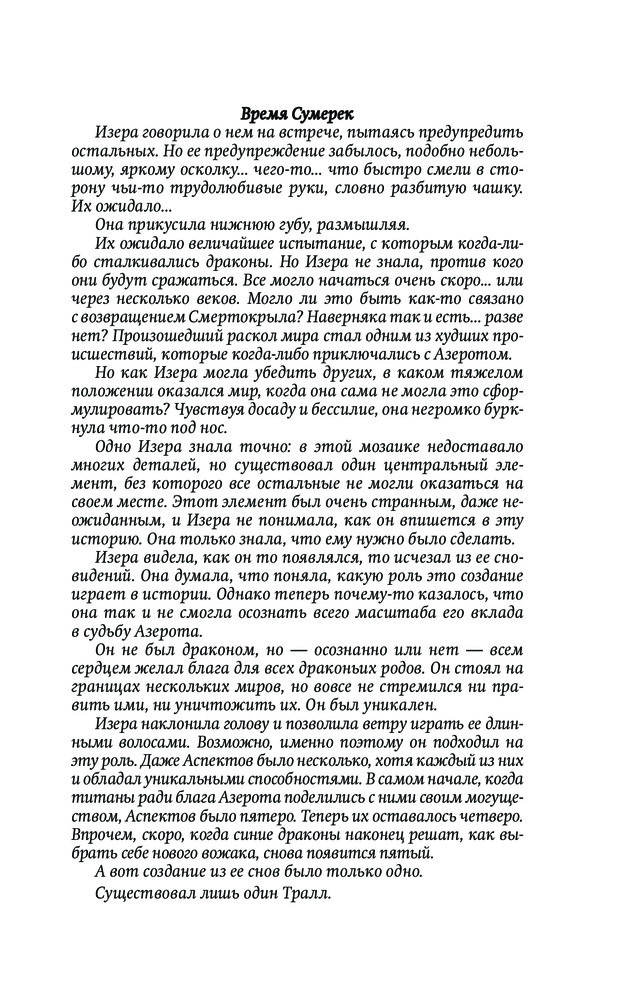 Время Сумерек

Изера говорила о нем на встрече, пытаясь предупредить остальных. Но ее предупреждение забылось, подобно небольшому, яркому осколку... чего-то... что быстро смели в сторону чьи-то трудолюбивые руки, словно разбитую чашку. Их ожидало...

Она прикусила нижнюю губу, размышляя.

Их ожидало величайшее испытание, с которым когда-либо сталкивались драконы. Но Изера не знала, против кого они будут сражаться. Все могло начаться очень скоро... или через несколько веков. Могло ли это быть как-то связано с возвращением Смертокрыла? Наверняка так и есть... разве нет? Произошедший раскол мира стал одним из худших происшествий, которые когда-либо приключались с Азеротом.

Но как Изера могла убедить других, в каком тяжелом положении оказался мир, когда она сама не могла это сформулировать? Чувствуя досаду и бессилие, она негромко буркнула что-то под нос.

Одно Изера знала точно: в этой мозаике недоставало многих деталей, но существовал один центральный элемент, без которого все остальные не могли оказаться на своем месте. Этот элемент был очень странным, даже неожиданным, и Изера не понимала, как он впишется в эту историю. Она только знала, что ему нужно было сделать.

Изера видела, как он то появлялся, то исчезал из ее сновидений. Она думала, что поняла, какую роль это создание играет в истории. Однако теперь почему-то казалось, что она так и не смогла осознать всего масштаба его вклада в судьбу Азерота.

Он не был драконом, но — осознанно или нет — всем сердцем желал блага для всех драконьих родов. Он стоял на границах нескольких миров, но вовсе не стремился ни править ими, ни уничтожить их. Он был уникален.

Изера наклонила голову и позволила ветру играть ее длинными волосами. Возможно, именно поэтому он подходил на эту роль. Даже Аспектов было несколько, хотя каждый из них и обладал уникальными способностями. В самом начале, когда титаны ради блага Азерота поделились с ними своим могуществом, Аспектов было пятеро. Теперь их оставалось четверо. Впрочем, скоро, когда синие драконы наконец решат, как выбрать себе нового вожака, снова появится пятый.

А вот создание из ее снов было только одно.

Существовал лишь один Тралл.